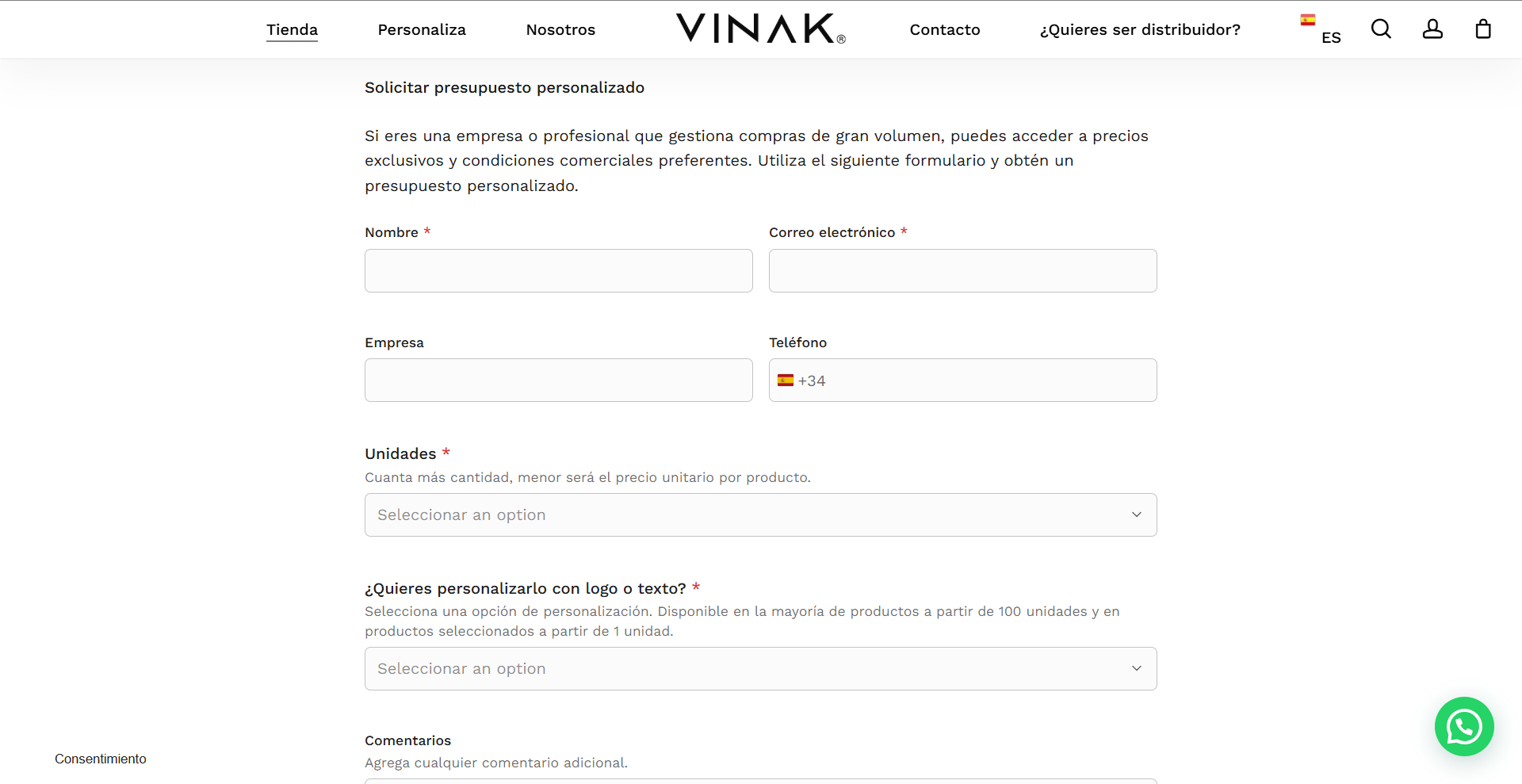 Tienda Personaliza Nosotros VINAK® Contacto ¿Quieres ser distribuidor? ES

Solicitar presupuesto personalizado

Si eres una empresa o profesional que gestiona compras de gran volumen, puedes acceder a precios exclusivos y condiciones comerciales preferentes. Utiliza el siguiente formulario y obtén un presupuesto personalizado.

Nombre *

Correo electrónico *

Empresa

Teléfono

+34

Unidades *

Cuanta más cantidad, menor será el precio unitario por producto.

Seleccionar an option

¿Quieres personalizarlo con logo o texto? *

Selecciona una opción de personalización. Disponible en la mayoría de productos a partir de 100 unidades y en productos seleccionados a partir de 1 unidad.

Seleccionar an option

Comentarios

Agrega cualquier comentario adicional.

Consentimiento